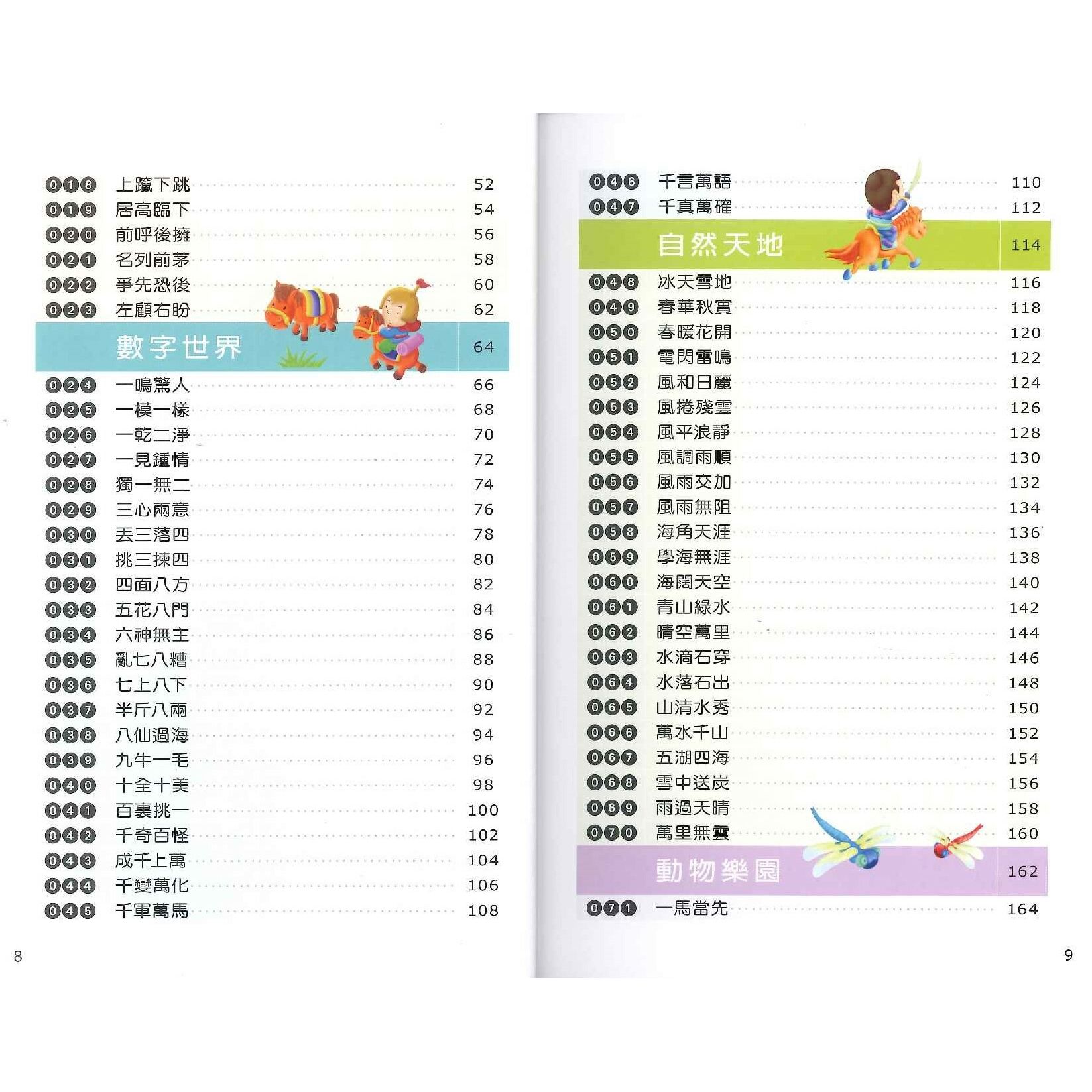 018 上躥下跳 52
019 居高臨下 54
020 前呼後擁 56
021 名列前茅 58
022 爭先恐後 60
023 左顧右盼 62

數字世界 64

024 一鳴驚人 66
025 一模一樣 68
026 一乾二淨 70
027 一見鍾情 72
028 獨一無二 74
029 三心兩意 76
030 丟三落四 78
031 挑三揀四 80
032 四面八方 82
033 五花八門 84
034 六神無主 86
035 亂七八糟 88
036 七上八下 90
037 半斤八兩 92
038 八仙過海 94
039 九牛一毛 96
040 十全十美 98
041 百裏挑一 100
042 千奇百怪 102
043 成千上萬 104
044 千變萬化 106
045 千軍萬馬 108

8

046 千言萬語 110
047 千真萬確 112

自然天地 114

048 冰天雪地 116
049 春華秋實 118
050 春暖花開 120
051 電閃雷鳴 122
052 風和日麗 124
053 風捲殘雲 126
054 風平浪靜 128
055 風調雨順 130
056 風雨交加 132
057 風雨無阻 134
058 海角天涯 136
059 學海無涯 138
060 海闊天空 140
061 青山綠水 142
062 晴空萬里 144
063 水滴石穿 146
064 水落石出 148
065 山清水秀 150
066 萬水千山 152
067 五湖四海 154
068 雪中送炭 156
069 雨過天晴 158
070 萬里無雲 160

動物樂園 162

071 一馬當先 164

9